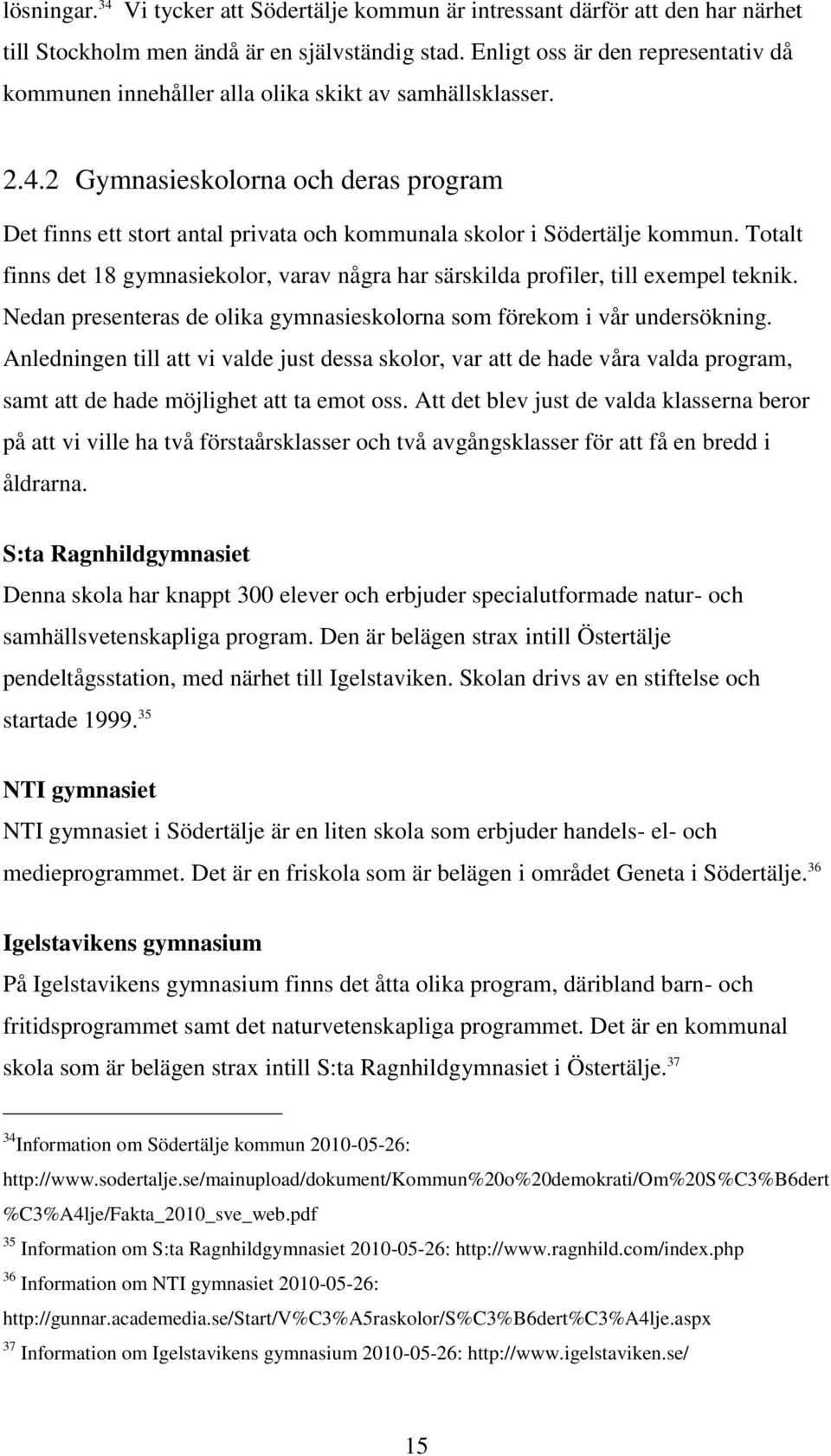 lösningar.$^{34}$ Vi tycker att Södertälje kommun är intressant därför att den har närhet till Stockholm men ändå är en självständig stad. Enligt oss är den representativ då kommunen innehåller alla olika skikt av samhällsklasser.

2.4.2 Gymnasieskolorna och deras program

Det finns ett stort antal privata och kommunala skolor i Södertälje kommun. Totalt finns det 18 gymnasiekolor, varav några har särskilda profiler, till exempel teknik. Nedan presenteras de olika gymnasieskolorna som förekom i vår undersökning. Anledningen till att vi valde just dessa skolor, var att de hade våra valda program, samt att de hade möjlighet att ta emot oss. Att det blev just de valda klasserna beror på att vi ville ha två förstaårsklasser och två avgångsklasser för att få en bredd i åldrarna.

S:ta Ragnhildgymnasiet

Denna skola har knappt 300 elever och erbjuder specialutformade natur- och samhällsvetenskapliga program. Den är belägen strax intill Östertälje pendeltågsstation, med närhet till Igelstaviken. Skolan drivs av en stiftelse och startade 1999.$^{35}$

NTI gymnasiet

NTI gymnasiet i Södertälje är en liten skola som erbjuder handels- el- och medieprogrammet. Det är en friskola som är belägen i området Geneta i Södertälje.$^{36}$

Igelstavikens gymnasium

På Igelstavikens gymnasium finns det åtta olika program, däribland barn- och fritidsprogrammet samt det naturvetenskapliga programmet. Det är en kommunal skola som är belägen strax intill S:ta Ragnhildgymnasiet i Östertälje.$^{37}$

$^{34}$Information om Södertälje kommun 2010-05-26: http://www.sodertalje.se/mainupload/dokument/Kommun%20o%20demokrati/Om%20S%C3%B6dert%C3%A4lje/Fakta_2010_sve_web.pdf

$^{35}$ Information om S:ta Ragnhildgymnasiet 2010-05-26: http://www.ragnhild.com/index.php

$^{36}$ Information om NTI gymnasiet 2010-05-26: http://gunnar.academedia.se/Start/V%C3%A5raskolor/S%C3%B6dert%C3%A4lje.aspx

$^{37}$ Information om Igelstavikens gymnasium 2010-05-26: http://www.igelstaviken.se/

15